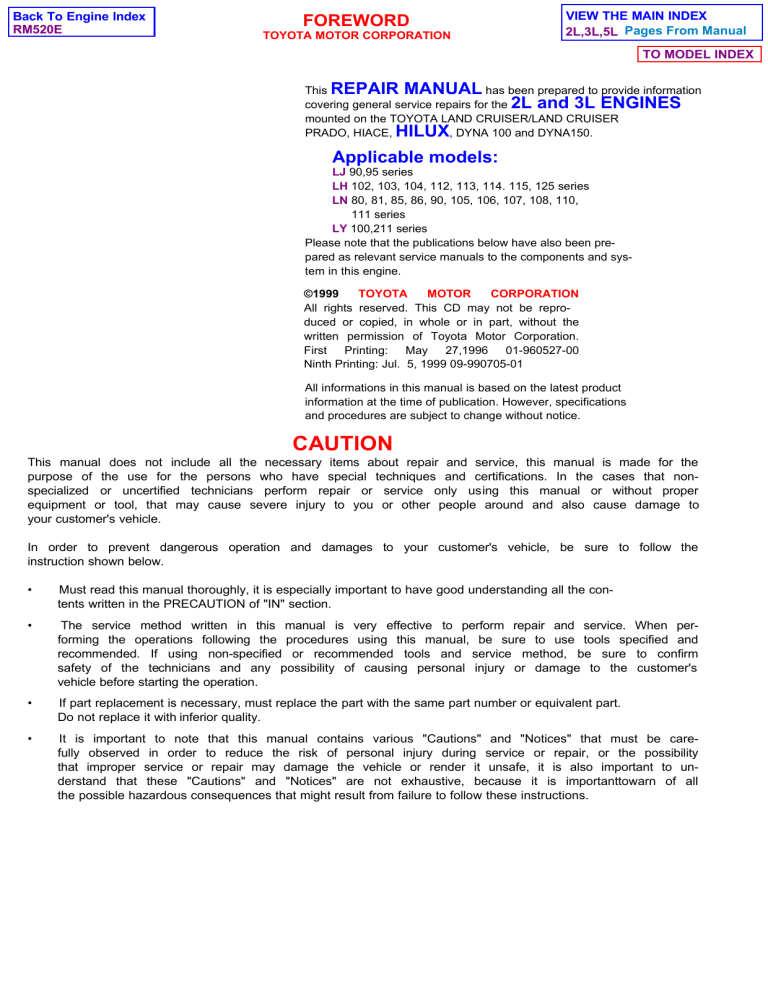 Back To Engine Index
RM520E

FOREWORD
TOYOTA MOTOR CORPORATION

VIEW THE MAIN INDEX
2L,3L,5L Pages From Manual

TO MODEL INDEX

This REPAIR MANUAL has been prepared to provide information covering general service repairs for the 2L and 3L ENGINES mounted on the TOYOTA LAND CRUISER/LAND CRUISER PRADO, HIACE, HILUX, DYNA 100 and DYNA150.

Applicable models:
LJ 90,95 series
LH 102, 103, 104, 112, 113, 114. 115, 125 series
LN 80, 81, 85, 86, 90, 105, 106, 107, 108, 110, 111 series
LY 100,211 series
Please note that the publications below have also been prepared as relevant service manuals to the components and system in this engine.

©1999 TOYOTA MOTOR CORPORATION
All rights reserved. This CD may not be reproduced or copied, in whole or in part, without the written permission of Toyota Motor Corporation.
First Printing: May 27,1996 01-960527-00
Ninth Printing: Jul. 5, 1999 09-990705-01

All informations in this manual is based on the latest product information at the time of publication. However, specifications and procedures are subject to change without notice.

CAUTION

This manual does not include all the necessary items about repair and service, this manual is made for the purpose of the use for the persons who have special techniques and certifications. In the cases that non-specialized or uncertified technicians perform repair or service only using this manual or without proper equipment or tool, that may cause severe injury to you or other people around and also cause damage to your customer's vehicle.

In order to prevent dangerous operation and damages to your customer's vehicle, be sure to follow the instruction shown below.

• Must read this manual thoroughly, it is especially important to have good understanding all the contents written in the PRECAUTION of "IN" section.

• The service method written in this manual is very effective to perform repair and service. When performing the operations following the procedures using this manual, be sure to use tools specified and recommended. If using non-specified or recommended tools and service method, be sure to confirm safety of the technicians and any possibility of causing personal injury or damage to the customer's vehicle before starting the operation.

• If part replacement is necessary, must replace the part with the same part number or equivalent part. Do not replace it with inferior quality.

• It is important to note that this manual contains various "Cautions" and "Notices" that must be carefully observed in order to reduce the risk of personal injury during service or repair, or the possibility that improper service or repair may damage the vehicle or render it unsafe, it is also important to understand that these "Cautions" and "Notices" are not exhaustive, because it is importanttowarn of all the possible hazardous consequences that might result from failure to follow these instructions.